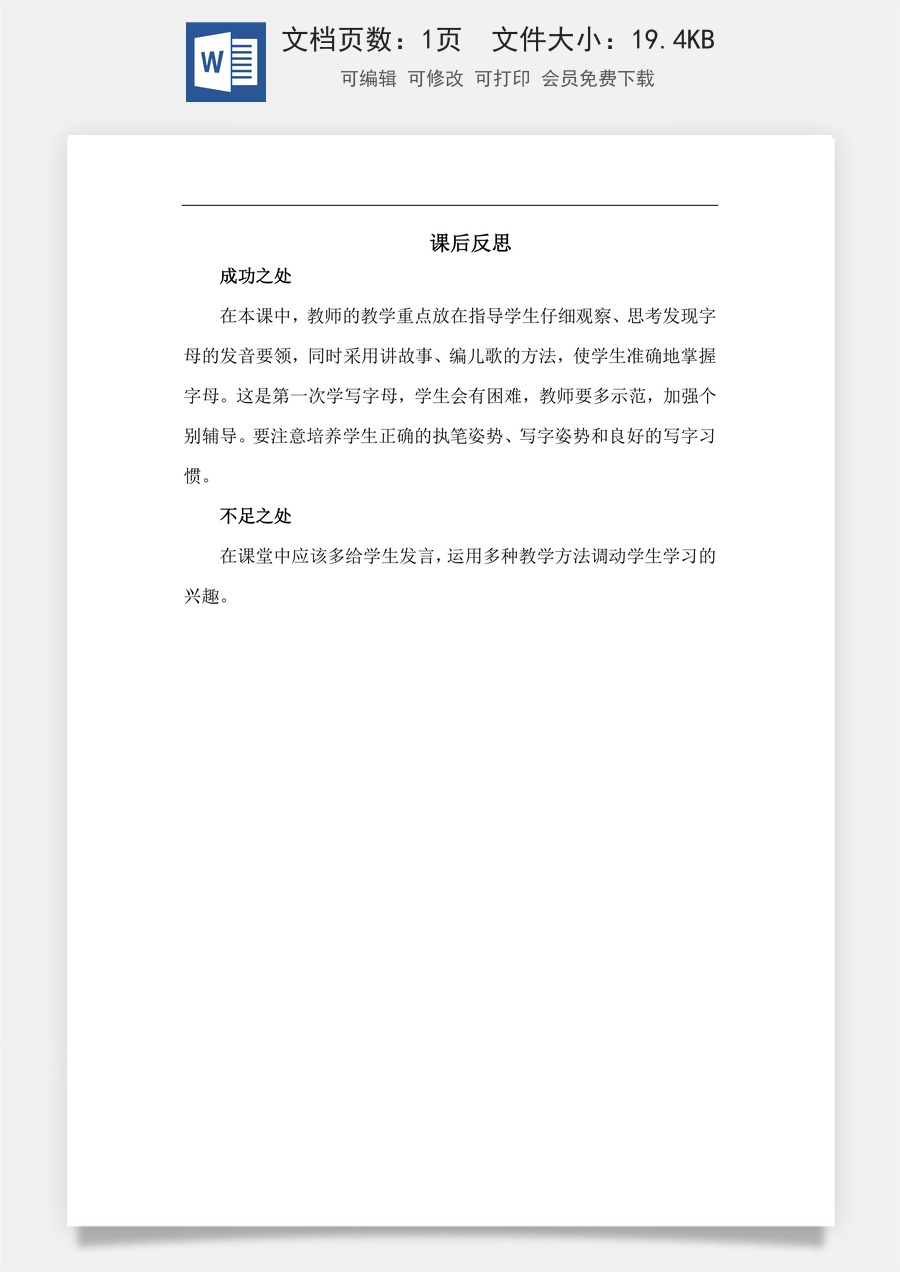 文档页数：1页 文件大小：19.4KB
可编辑 可修改 可打印 会员免费下载

课后反思

成功之处

在本课中，教师的教学重点放在指导学生仔细观察、思考发现字母的发音要领，同时采用讲故事、编儿歌的方法，使学生准确地掌握字母。这是第一次学写字母，学生会有困难，教师要多示范，加强个别辅导。要注意培养学生正确的执笔姿势、写字姿势和良好的写字习惯。

不足之处

在课堂中应该多给学生发言，运用多种教学方法调动学生学习的兴趣。